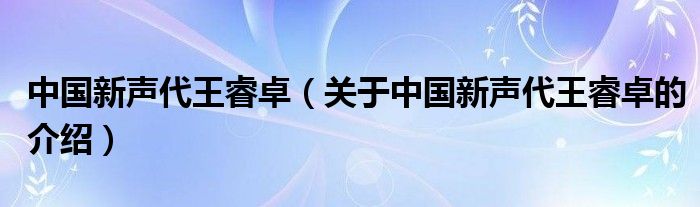 中国新声代王睿卓（关于中国新声代王睿卓的介绍）